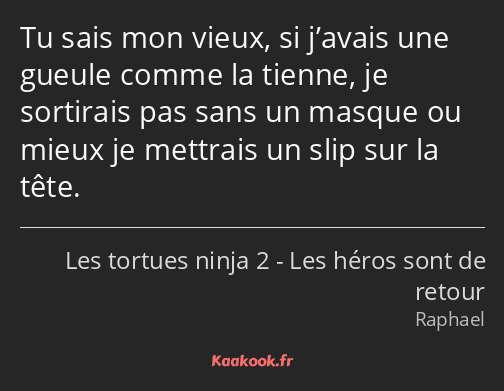 Tu sais mon vieux, si j’avais une gueule comme la tienne, je sortirais pas sans un masque ou mieux je mettrais un slip sur la tête.

Les tortues ninja 2 - Les héros sont de retour
Raphael

Kaakook.fr